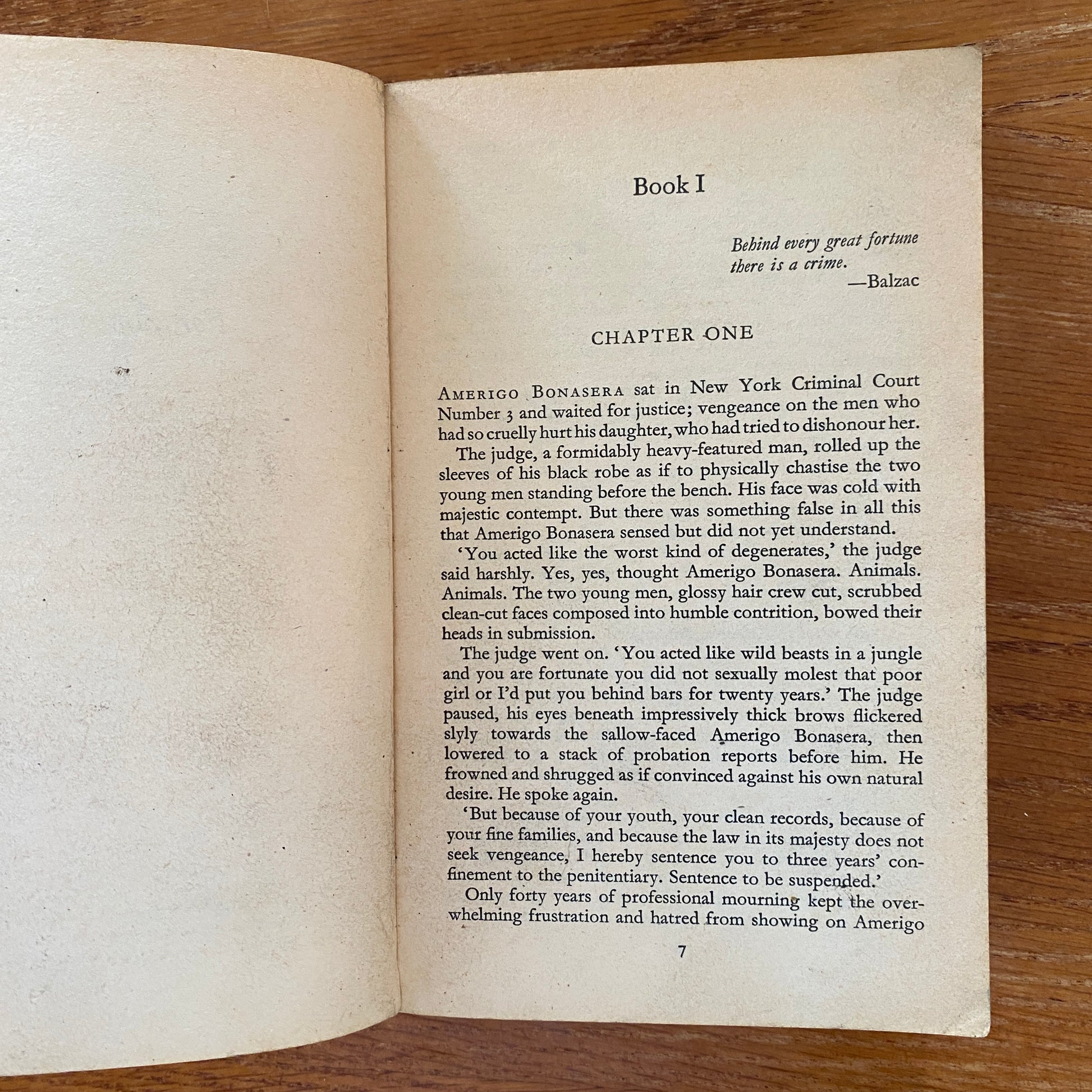 Book I

Behind every great fortune
there is a crime.
—Balzac

CHAPTER ONE

AMERIGO BONASERA sat in New York Criminal Court Number 3 and waited for justice; vengeance on the men who had so cruelly hurt his daughter, who had tried to dishonour her.

The judge, a formidably heavy-featured man, rolled up the sleeves of his black robe as if to physically chastise the two young men standing before the bench. His face was cold with majestic contempt. But there was something false in all this that Amerigo Bonasera sensed but did not yet understand.

'You acted like the worst kind of degenerates,' the judge said harshly. Yes, yes, thought Amerigo Bonasera. Animals. Animals. The two young men, glossy hair crew cut, scrubbed clean-cut faces composed into humble contrition, bowed their heads in submission.

The judge went on. 'You acted like wild beasts in a jungle and you are fortunate you did not sexually molest that poor girl or I'd put you behind bars for twenty years.' The judge paused, his eyes beneath impressively thick brows flickered slyly towards the sallow-faced Amerigo Bonasera, then lowered to a stack of probation reports before him. He frowned and shrugged as if convinced against his own natural desire. He spoke again.

'But because of your youth, your clean records, because of your fine families, and because the law in its majesty does not seek vengeance, I hereby sentence you to three years' confinement to the penitentiary. Sentence to be suspended.'

Only forty years of professional mourning kept the overwhelming frustration and hatred from showing on Amerigo

7